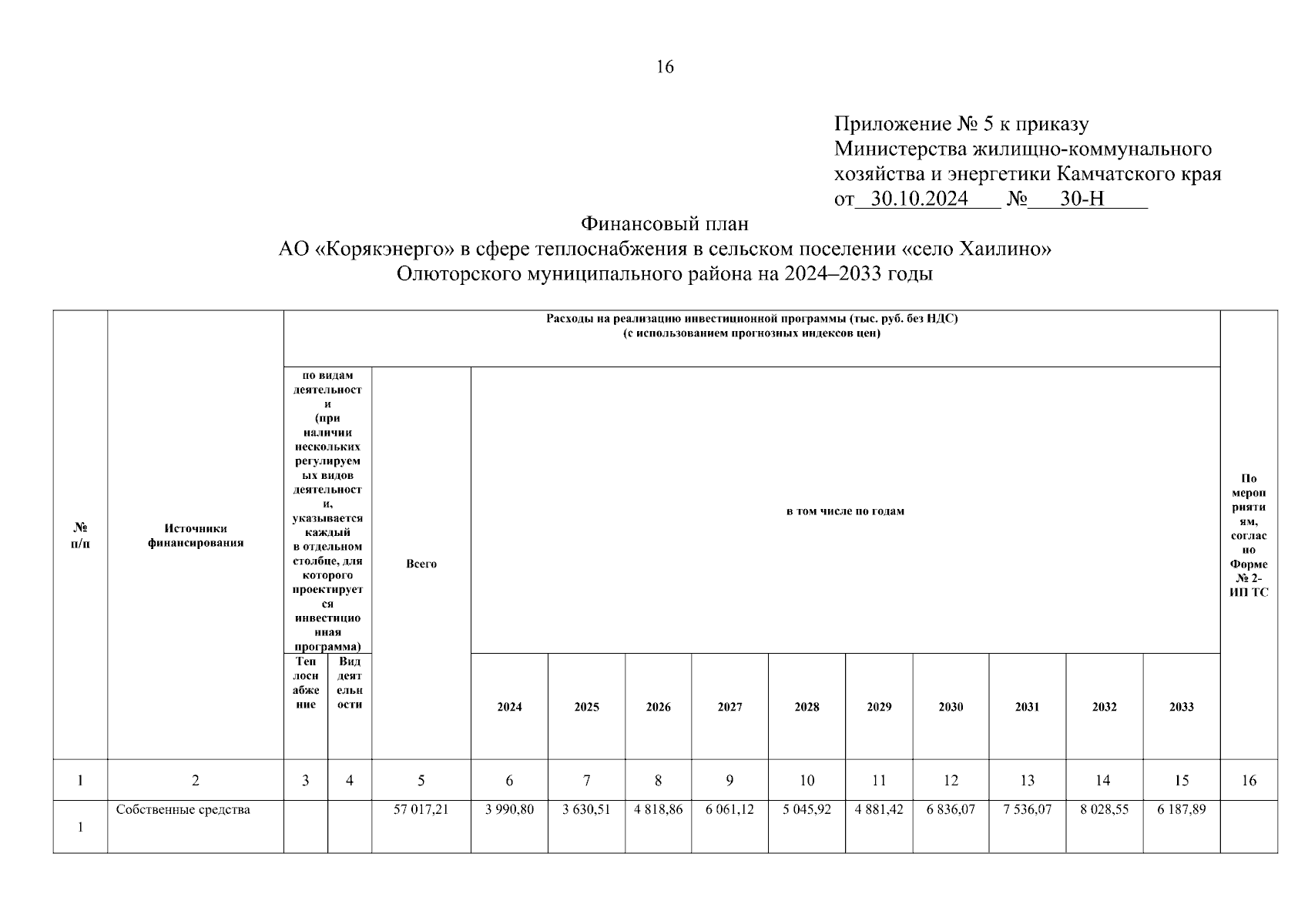 16

Приложение № 5 к приказу Министерства жилищно-коммунального хозяйства и энергетики Камчатского края от 30.10.2024 № 30-Н

Финансовый план
АО «Корякэнерго» в сфере теплоснабжения в сельском поселении «село Хаилино» Олюторского муниципального района на 2024–2033 годы

| № п/п | Источники финансирования | Расходы на реализацию инвестиционной программы (тыс. руб. без НДС) (с использованием прогнозных индексов цен) | | | | | | | | | | | | | По мероприятиям, согласно Форме № 2-ИП ТС |
|---|---|---|---|---|---|---|---|---|---|---|---|---|---|---|---|
| | | по видам деятельности (при наличии нескольких регулируемых видов деятельности, указывается каждый в отдельном столбце, для которого проектируется инвестиционная программа) | | Всего | в том числе по годам | | | | | | | | | | |
| | | Теплоснабжение | Вид деятельности | | 2024 | 2025 | 2026 | 2027 | 2028 | 2029 | 2030 | 2031 | 2032 | 2033 | |
| 1 | 2 | 3 | 4 | 5 | 6 | 7 | 8 | 9 | 10 | 11 | 12 | 13 | 14 | 15 | 16 |
| 1 | Собственные средства | | | 57 017,21 | 3 990,80 | 3 630,51 | 4 818,86 | 6 061,12 | 5 045,92 | 4 881,42 | 6 836,07 | 7 536,07 | 8 028,55 | 6 187,89 | |